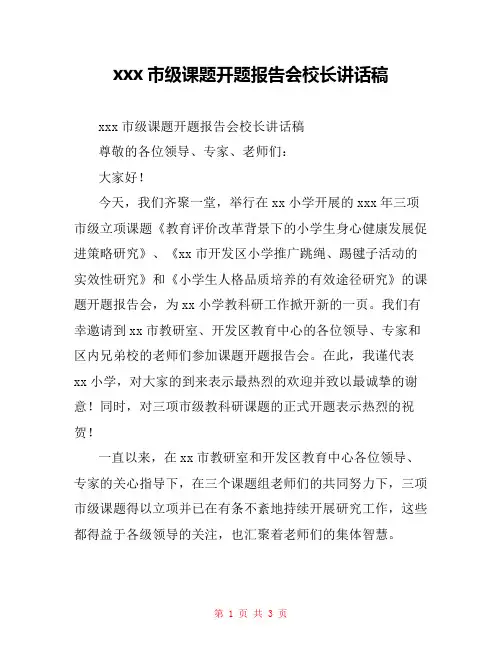 xxx 市级课题开题报告会校长讲话稿

xxx 市级课题开题报告会校长讲话稿

尊敬的各位领导、专家、老师们：

大家好！

今天，我们齐聚一堂，举行在 xx 小学开展的 xxx 年三项市级立项课题《教育评价改革背景下的小学生身心健康发展促进策略研究》、《xx 市开发区小学推广跳绳、踢毽子活动的实效性研究》和《小学生人格品质培养的有效途径研究》的课题开题报告会，为 xx 小学教科研工作掀开新的一页。我们有幸邀请到 xx 市教研室、开发区教育中心的各位领导、专家和区内兄弟校的老师们参加课题开题报告会。在此，我谨代表 xx 小学，对大家的到来表示最热烈的欢迎并致以最诚挚的谢意！同时，对三项市级教科研课题的正式开题表示热烈的祝贺！

一直以来，在 xx 市教研室和开发区教育中心各位领导、专家的关心指导下，在三个课题组老师们的共同努力下，三项市级课题得以立项并已在有条不紊地持续开展研究工作，这些都得益于各级领导的关注，也汇聚着老师们的集体智慧。

第 1 页 共 3 页